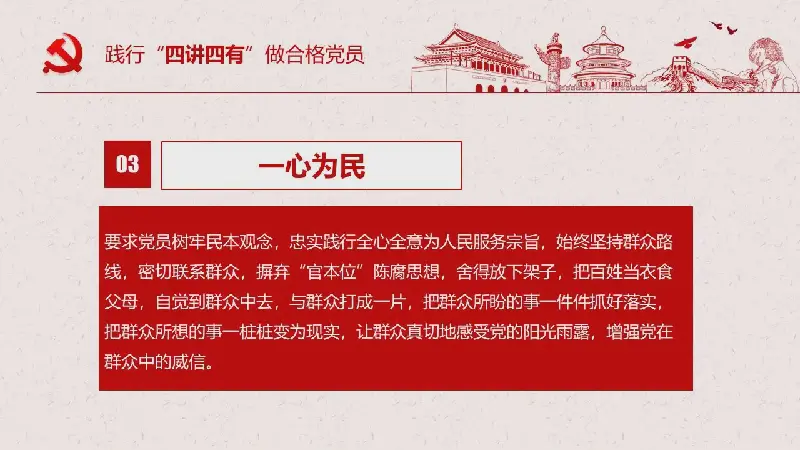 践行“四讲四有”做合格党员

03

一心为民

要求党员树牢民本观念，忠实践行全心全意为人民服务宗旨，始终坚持群众路线，密切联系群众，摒弃“官本位”陈腐思想，舍得放下架子，把百姓当衣食父母，自觉到群众中去，与群众打成一片，把群众所盼的事一件件抓好落实，把群众所想的事一桩桩变为现实，让群众真切地感受党的阳光雨露，增强党在群众中的威信。